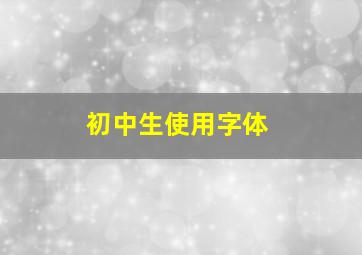 初中生使用字体